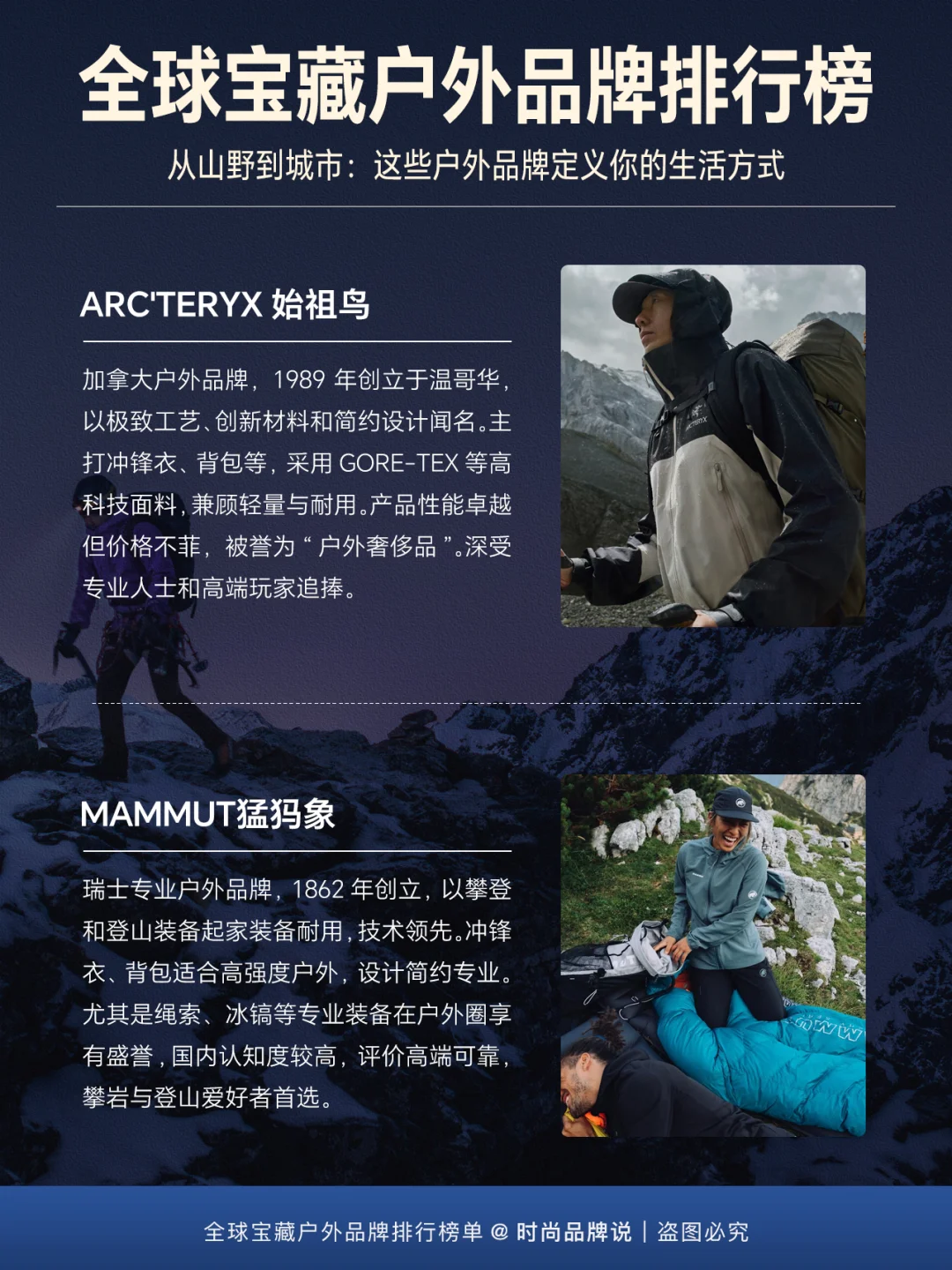 全球宝藏户外品牌排行榜

从山野到城市：这些户外品牌定义你的生活方式

ARC'TERYX 始祖鸟

加拿大户外品牌，1989年创立于温哥华，以极致工艺、创新材料和简约设计闻名。主打冲锋衣、背包等，采用GORE-TEX等高科技面料，兼顾轻量与耐用。产品性能卓越但价格不菲，被誉为“户外奢侈品”。深受专业人士和高端玩家追捧。

MAMMUT猛犸象

瑞士专业户外品牌，1862年创立，以攀登和登山装备起家装备耐用，技术领先。冲锋衣、背包适合高强度户外，设计简约专业。尤其是绳索、冰镐等专业装备在户外圈享有盛誉，国内认知度较高，评价高端可靠，攀岩与登山爱好者首选。

全球宝藏户外品牌排行榜单 @ 时尚品牌说 | 盗图必究